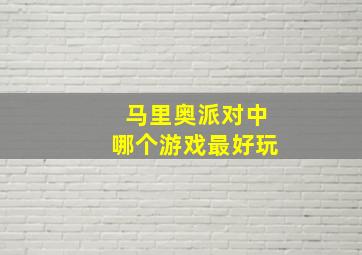 马里奥派对中
哪个游戏最好玩